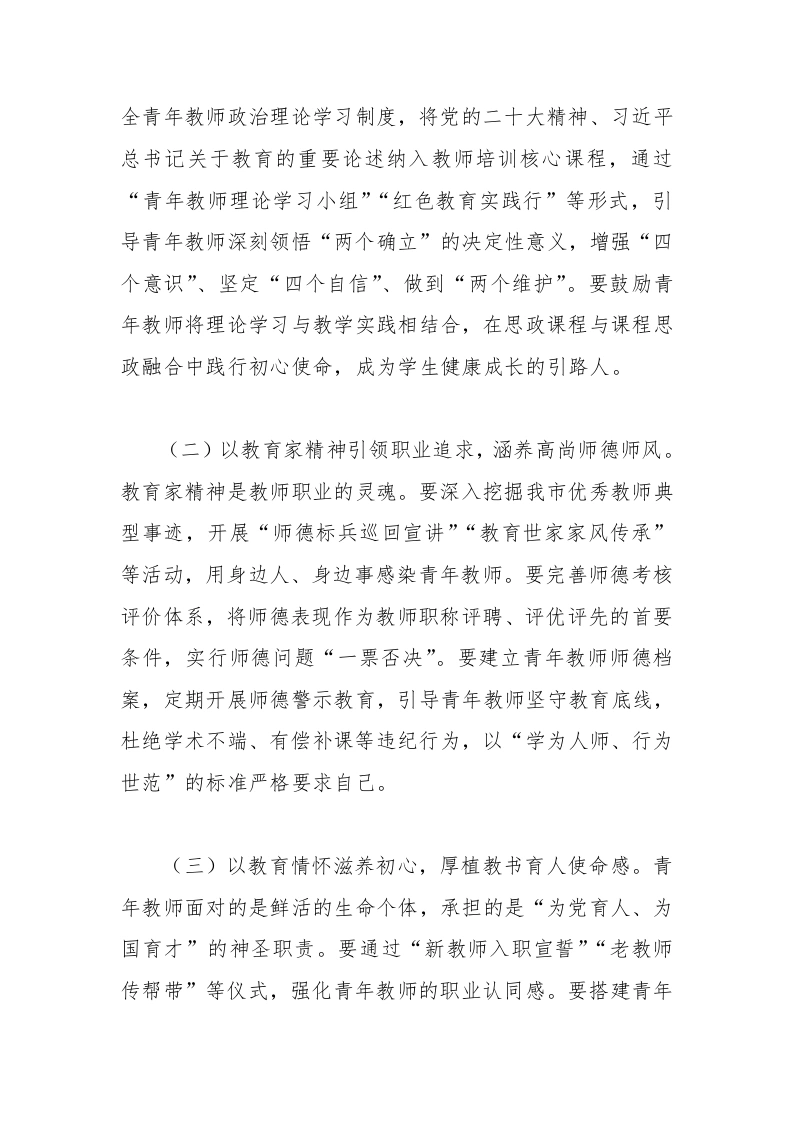 全青年教师政治理论学习制度，将党的二十大精神、习近平总书记关于教育的重要论述纳入教师培训核心课程，通过“青年教师理论学习小组”“红色教育实践行”等形式，引导青年教师深刻领悟“两个确立”的决定性意义，增强“四个意识”、坚定“四个自信”、做到“两个维护”。要鼓励青年教师将理论学习与教学实践相结合，在思政课程与课程思政融合中践行初心使命，成为学生健康成长的引路人。

（二）以教育家精神引领职业追求，涵养高尚师德师风。教育家精神是教师职业的灵魂。要深入挖掘我市优秀教师典型事迹，开展“师德标兵巡回宣讲”“教育世家家风传承”等活动，用身边人、身边事感染青年教师。要完善师德考核评价体系，将师德表现作为教师职称评聘、评优评先的首要条件，实行师德问题“一票否决”。要建立青年教师师德档案，定期开展师德警示教育，引导青年教师坚守教育底线，杜绝学术不端、有偿补课等违纪行为，以“学为人师、行为世范”的标准严格要求自己。

（三）以教育情怀滋养初心，厚植教书育人使命感。青年教师面对的是鲜活的生命个体，承担的是“为党育人、为国育才”的神圣职责。要通过“新教师入职宣誓”“老教师传帮带”等仪式，强化青年教师的职业认同感。要搭建青年